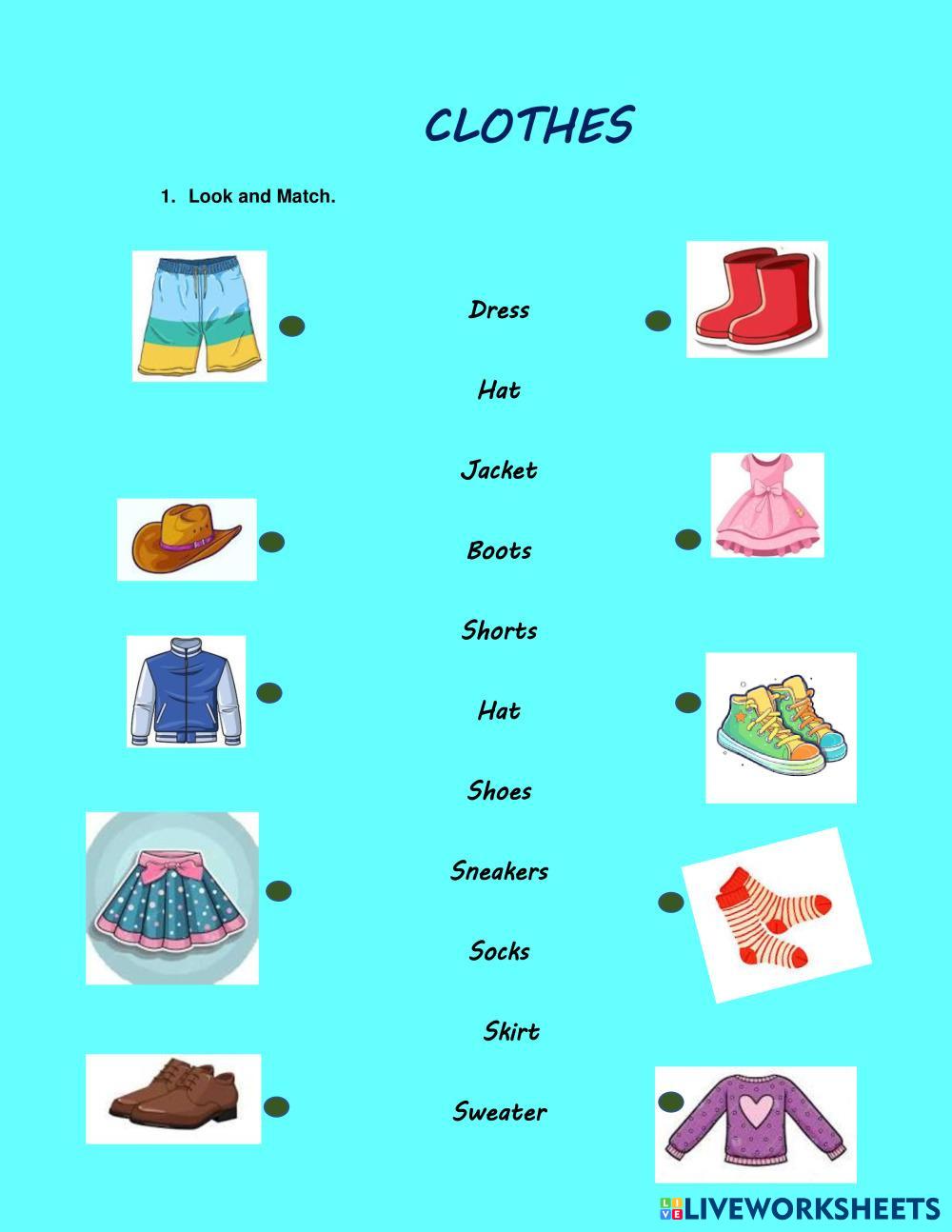 CLOTHES

1. Look and Match.

Dress

Hat

Jacket

Boots

Shorts

Hat

Shoes

Sneakers

Socks

Skirt

Sweater

LIVEWORKSHEETS